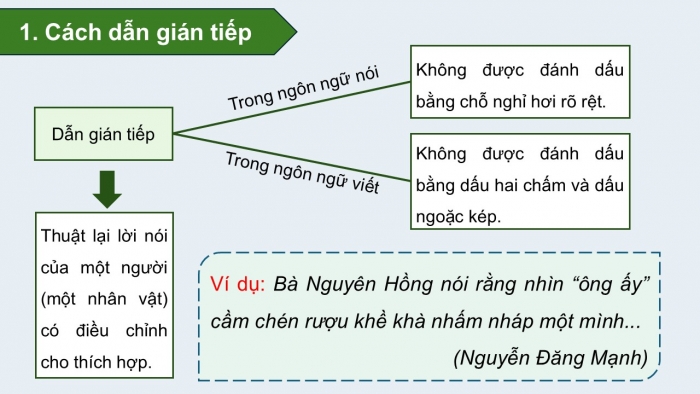 1. Cách dẫn gián tiếp

Dẫn gián tiếp

Trong ngôn ngữ nói

Không được đánh dấu bằng chỗ nghỉ hơi rõ rệt.

Trong ngôn ngữ viết

Không được đánh dấu bằng dấu hai chấm và dấu ngoặc kép.

Thuật lại lời nói của một người (một nhân vật) có điều chỉnh cho thích hợp.

Ví dụ: Bà Nguyên Hồng nói rằng nhìn “ông ấy” cầm chén rượu khề khà nhấm nháp một mình...

(Nguyễn Đăng Mạnh)